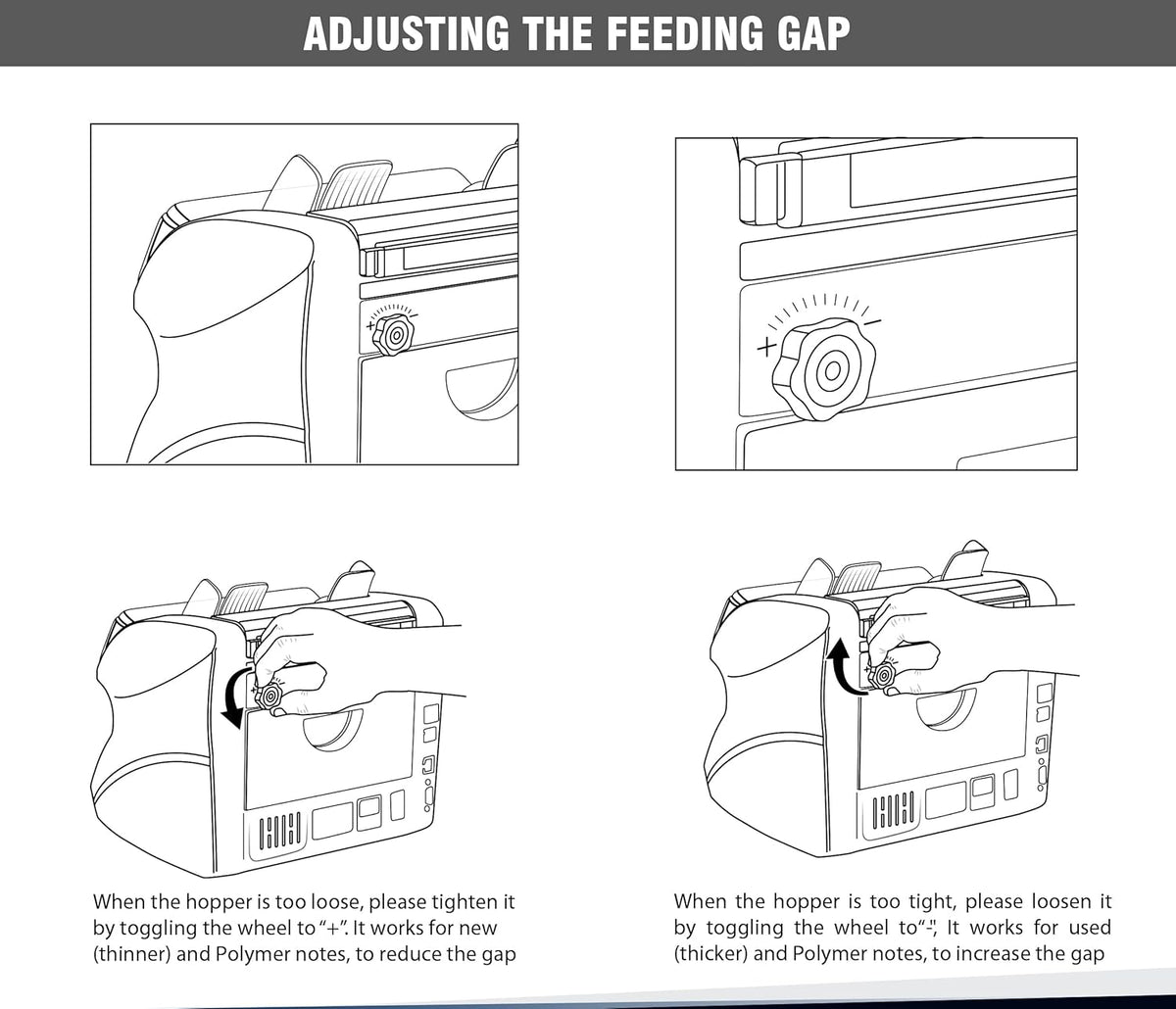 ADJUSTING THE FEEDING GAP

+

−

+

−

When the hopper is too loose, please tighten it by toggling the wheel to "+". It works for new (thinner) and Polymer notes, to reduce the gap

When the hopper is too tight, please loosen it by toggling the wheel to"-", It works for used (thicker) and Polymer notes, to increase the gap